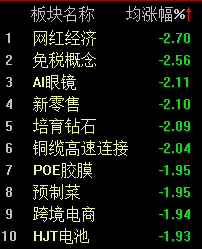 | | 板块名称 | 均涨幅%↑ |
|---|---|---|
| 1 | 网红经济 | -2.70 |
| 2 | 免税概念 | -2.56 |
| 3 | AI眼镜 | -2.11 |
| 4 | 新零售 | -2.10 |
| 5 | 培育钻石 | -2.09 |
| 6 | 铜缆高速连接 | -2.04 |
| 7 | POE胶膜 | -1.95 |
| 8 | 预制菜 | -1.95 |
| 9 | 跨境电商 | -1.94 |
| 10 | HJT电池 | -1.93 |